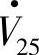 $\dot{V}_{25}$